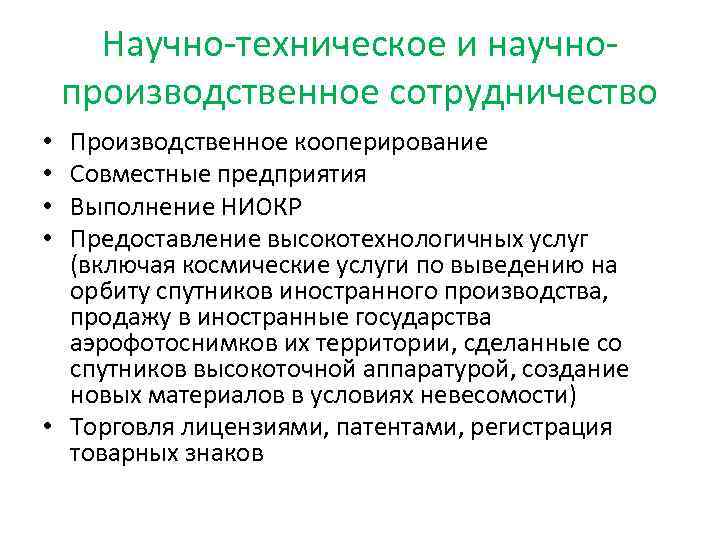 Научно-техническое и научно-производственное сотрудничество

• Производственное кооперирование
• Совместные предприятия
• Выполнение НИОКР
• Предоставление высокотехнологичных услуг (включая космические услуги по выведению на орбиту спутников иностранного производства, продажу в иностранные государства аэрофотоснимков их территории, сделанные со спутников высокоточной аппаратурой, создание новых материалов в условиях невесомости)
• Торговля лицензиями, патентами, регистрация товарных знаков